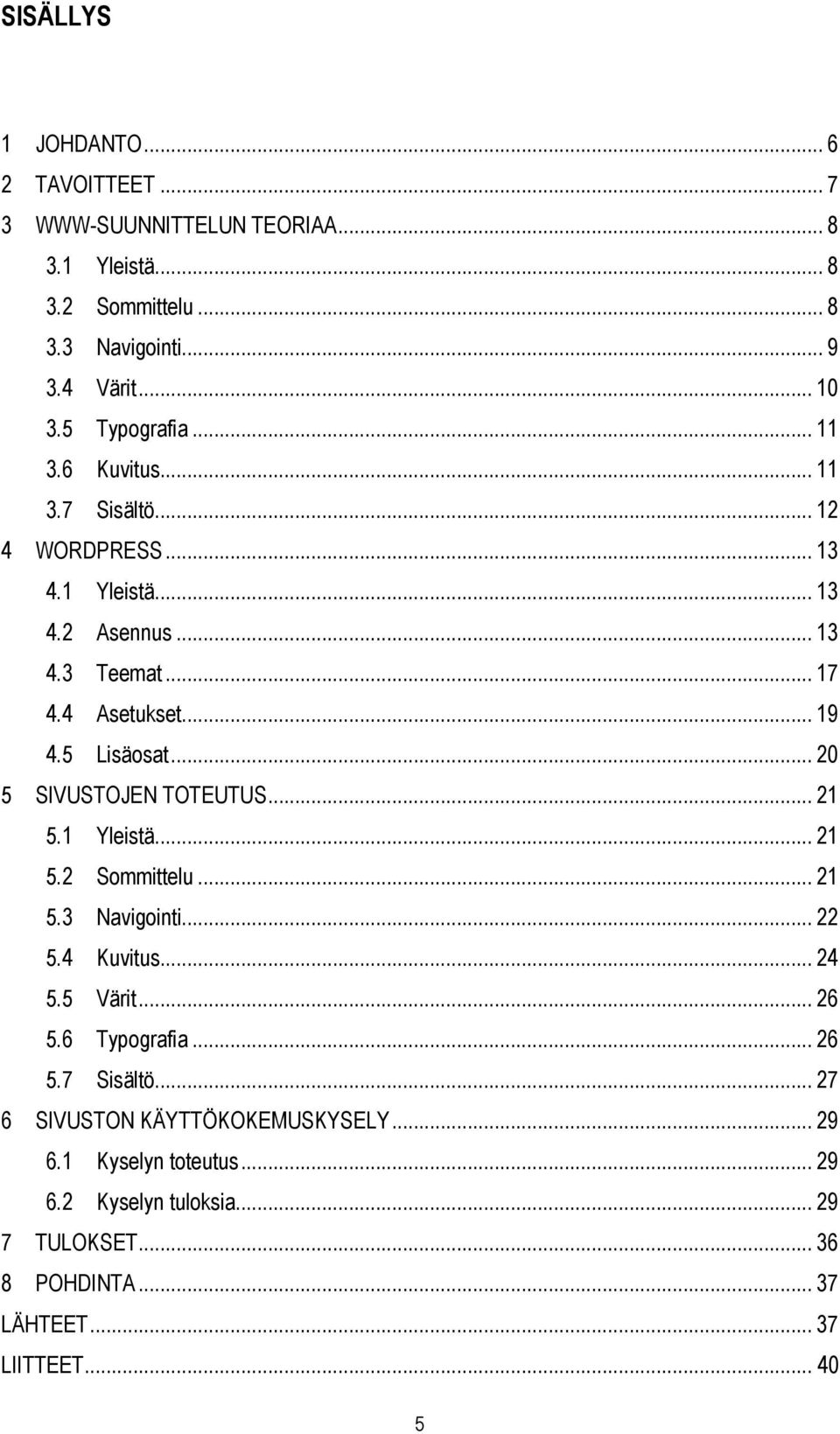 SISÄLLYS

1 JOHDANTO ... 6
2 TAVOITTEET ... 7
3 WWW-SUUNNITTELUN TEORIAA ... 8
3.1 Yleistä ... 8
3.2 Sommittelu ... 8
3.3 Navigointi ... 9
3.4 Värit ... 10
3.5 Typografia ... 11
3.6 Kuvitus ... 11
3.7 Sisältö ... 12
4 WORDPRESS ... 13
4.1 Yleistä ... 13
4.2 Asennus ... 13
4.3 Teemat ... 17
4.4 Asetukset ... 19
4.5 Lisäosat ... 20
5 SIVUSTOJEN TOTEUTUS ... 21
5.1 Yleistä ... 21
5.2 Sommittelu ... 21
5.3 Navigointi ... 22
5.4 Kuvitus ... 24
5.5 Värit ... 26
5.6 Typografia ... 26
5.7 Sisältö ... 27
6 SIVUSTON KÄYTTÖKOKEMUSKYSELY ... 29
6.1 Kyselyn toteutus ... 29
6.2 Kyselyn tuloksia ... 29
7 TULOKSET ... 36
8 POHDINTA ... 37
LÄHTEET ... 37
LIITTEET ... 40

5